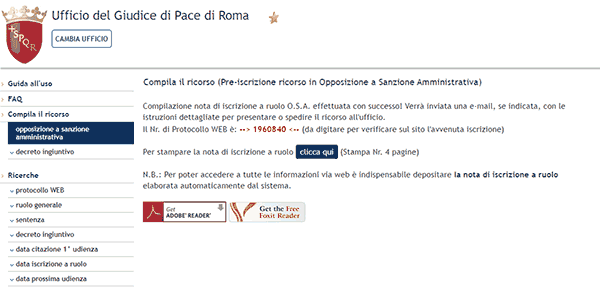 SPQR

Ufficio del Giudice di Pace di Roma

CAMBIA UFFICIO

Guida all'uso
FAQ
Compila il ricorso
opposizione a sanzione amministrativa
decreto ingiuntivo

Ricerche
protocollo WEB
ruolo generale
sentenza
decreto ingiuntivo
data citazione 1° udienza
data iscrizione a ruolo
data prossima udienza

Compila il ricorso (Pre-iscrizione ricorso in Opposizione a Sanzione Amministrativa)

Compilazione nota di iscrizione a ruolo O.S.A. effettuata con successo! Verrà inviata una e-mail, se indicata, con le istruzioni dettagliate per presentare o spedire il ricorso all'ufficio.
Il Nr. di Protocollo WEB è: --> 1960840 <-- (da digitare per verificare sul sito l'avvenuta iscrizione)

Per stampare la nota di iscrizione a ruolo clicca qui (Stampa Nr. 4 pagine)

N.B.: Per poter accedere a tutte le informazioni via web è indispensabile depositare la nota di iscrizione a ruolo elaborata automaticamente dal sistema.

Get ADOBE® READER®

Get the Free Foxit Reader